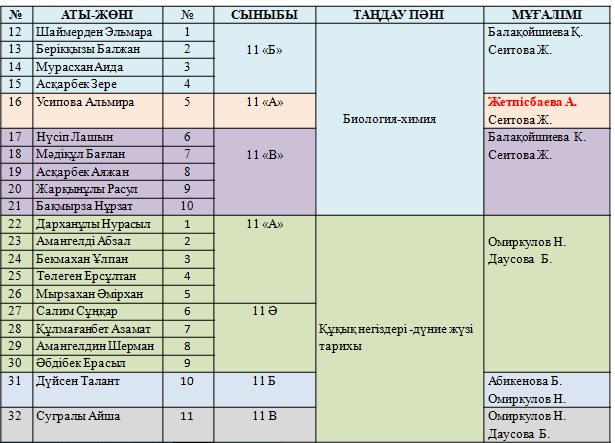 | № | АТЫ-ЖӨНІ | № | СЫНЫБЫ | ТАҢДАУ ПӘНІ | МҰҒАЛІМІ |
|---|---|---|---|---|---|
| 12 | Шаймерден Эльмара | 1 | 11 «Б» | Биология-химия | Балақойшиева Қ. Сеитова Ж. |
| 13 | Берікқызы Балжан | 2 | | | |
| 14 | Мурасхан Аида | 3 | | | |
| 15 | Асқарбек Зере | 4 | | | |
| 16 | Усипова Альмира | 5 | 11 «А» | | Жетпісбаева А. Сеитова Ж. |
| 17 | Нүсіп Лашын | 6 | 11 «В» | | Балақойшиева К. Сеитова Ж. |
| 18 | Мәдіқұл Бағлан | 7 | | | |
| 19 | Асқарбек Аяжан | 8 | | | |
| 20 | Жарқынұлы Расул | 9 | | | |
| 21 | Бақмырза Нұрзат | 10 | | | |
| 22 | Дарханұлы Нурасыл | 1 | 11 «А» | Құқық негіздері -дүние жүзі тарихы | Омиркулов Н. Даусова Б. |
| 23 | Амангелді Абзал | 2 | | | |
| 24 | Бекмахан Ұлпан | 3 | | | |
| 25 | Төлеген Ерсұлтан | 4 | | | |
| 26 | Мырзахан Әмірхан | 5 | | | |
| 27 | Салим Сұңқар | 6 | 11 Ә | | |
| 28 | Құлмағанбет Азамат | 7 | | | |
| 29 | Амангелдин Шерман | 8 | | | |
| 30 | Әбдібек Ерасыл | 9 | | | |
| 31 | Дүйсен Талант | 10 | 11 Б | | Абикенова Б. Омиркулов Н. |
| 32 | Сугралы Айша | 11 | 11 В | | Омиркулов Н. Даусова Б. |